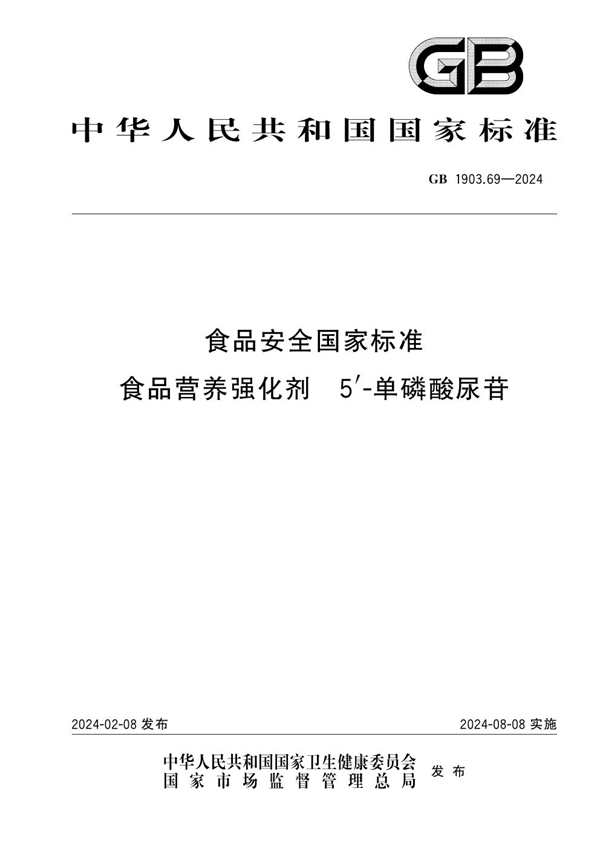 GB

中华人民共和国国家标准

GB 1903.69—2024

食品安全国家标准
食品营养强化剂 5′-单磷酸尿苷

2024-02-08 发布

2024-08-08 实施

中华人民共和国国家卫生健康委员会
国家市场监督管理总局
发布